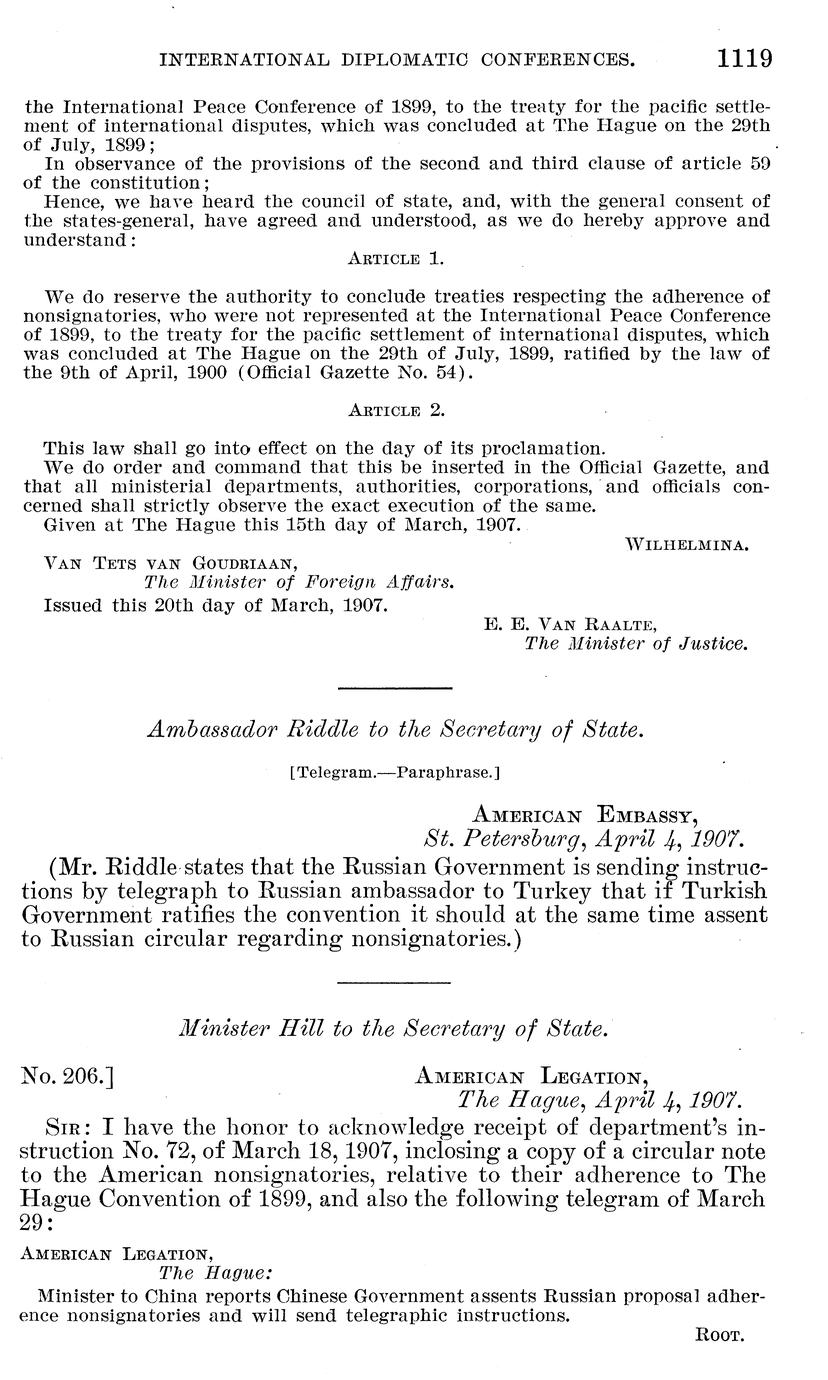 INTERNATIONAL DIPLOMATIC CONFERENCES. 1119

the International Peace Conference of 1899, to the treaty for the pacific settlement of international disputes, which was concluded at The Hague on the 29th of July, 1899;

In observance of the provisions of the second and third clause of article 59 of the constitution;

Hence, we have heard the council of state, and, with the general consent of the states-general, have agreed and understood, as we do hereby approve and understand:

ARTICLE 1.

We do reserve the authority to conclude treaties respecting the adherence of nonsignatories, who were not represented at the International Peace Conference of 1899, to the treaty for the pacific settlement of international disputes, which was concluded at The Hague on the 29th of July, 1899, ratified by the law of the 9th of April, 1900 (Official Gazette No. 54).

ARTICLE 2.

This law shall go into effect on the day of its proclamation.

We do order and command that this be inserted in the Official Gazette, and that all ministerial departments, authorities, corporations, and officials concerned shall strictly observe the exact execution of the same.

Given at The Hague this 15th day of March, 1907.

WILHELMINA.

VAN TETS VAN GOUDRIAAN,
The Minister of Foreign Affairs.

Issued this 20th day of March, 1907.

E. E. VAN RAALTE,
The Minister of Justice.

Ambassador Riddle to the Secretary of State.

[Telegram.—Paraphrase.]

AMERICAN EMBASSY,
St. Petersburg, April 4, 1907.

(Mr. Riddle states that the Russian Government is sending instructions by telegraph to Russian ambassador to Turkey that if Turkish Government ratifies the convention it should at the same time assent to Russian circular regarding nonsignatories.)

Minister Hill to the Secretary of State.

No. 206.]

AMERICAN LEGATION,
The Hague, April 4, 1907.

SIR: I have the honor to acknowledge receipt of department's instruction No. 72, of March 18, 1907, inclosing a copy of a circular note to the American nonsignatories, relative to their adherence to The Hague Convention of 1899, and also the following telegram of March 29:

AMERICAN LEGATION,
The Hague:

Minister to China reports Chinese Government assents Russian proposal adherence nonsignatories and will send telegraphic instructions.

ROOT.